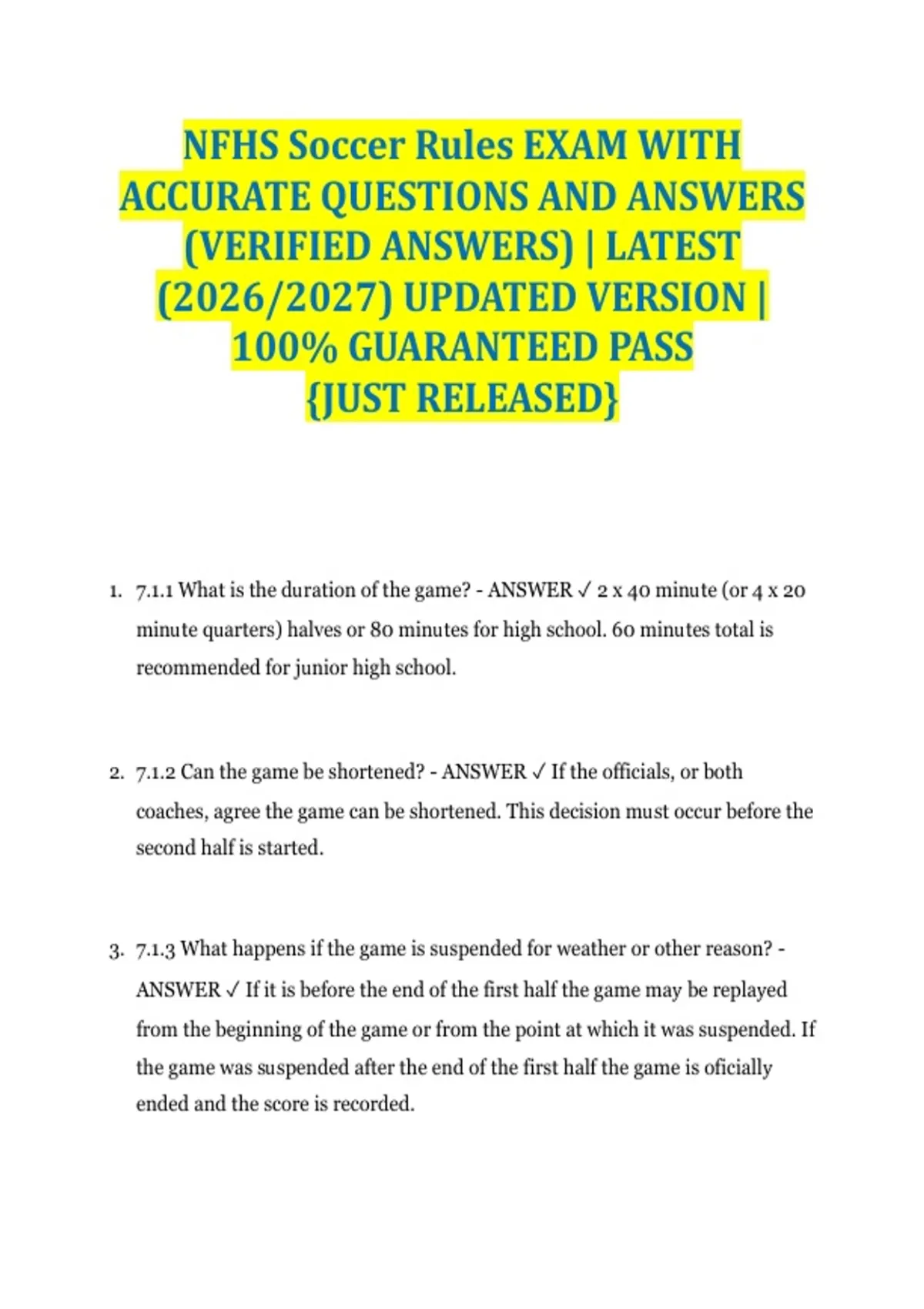 NFHS Soccer Rules EXAM WITH ACCURATE QUESTIONS AND ANSWERS (VERIFIED ANSWERS) | LATEST (2026/2027) UPDATED VERSION | 100% GUARANTEED PASS {JUST RELEASED}

1. 7.1.1 What is the duration of the game? - ANSWER ✓ 2 x 40 minute (or 4 x 20 minute quarters) halves or 80 minutes for high school. 60 minutes total is recommended for junior high school.

2. 7.1.2 Can the game be shortened? - ANSWER ✓ If the officials, or both coaches, agree the game can be shortened. This decision must occur before the second half is started.

3. 7.1.3 What happens if the game is suspended for weather or other reason? - ANSWER ✓ If it is before the end of the first half the game may be replayed from the beginning of the game or from the point at which it was suspended. If the game was suspended after the end of the first half the game is oficially ended and the score is recorded.